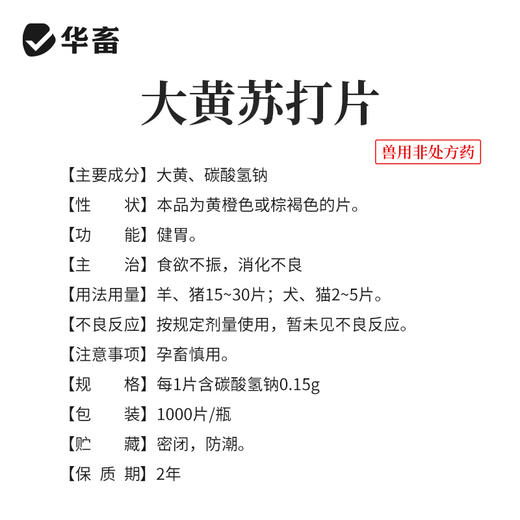 华畜

大黄苏打片

兽用非处方药

【主要成分】大黄、碳酸氢钠

【性　　状】本品为黄橙色或棕褐色的片。

【功　　能】健胃。

【主　　治】食欲不振，消化不良

【用法用量】羊、猪15~30片；犬、猫2~5片。

【不良反应】按规定剂量使用，暂未见不良反应。

【注意事项】孕畜慎用。

【规　　格】每1片含碳酸氢钠0.15g

【包　　装】1000片/瓶

【贮　　藏】密闭，防潮。

【保 质 期】2年